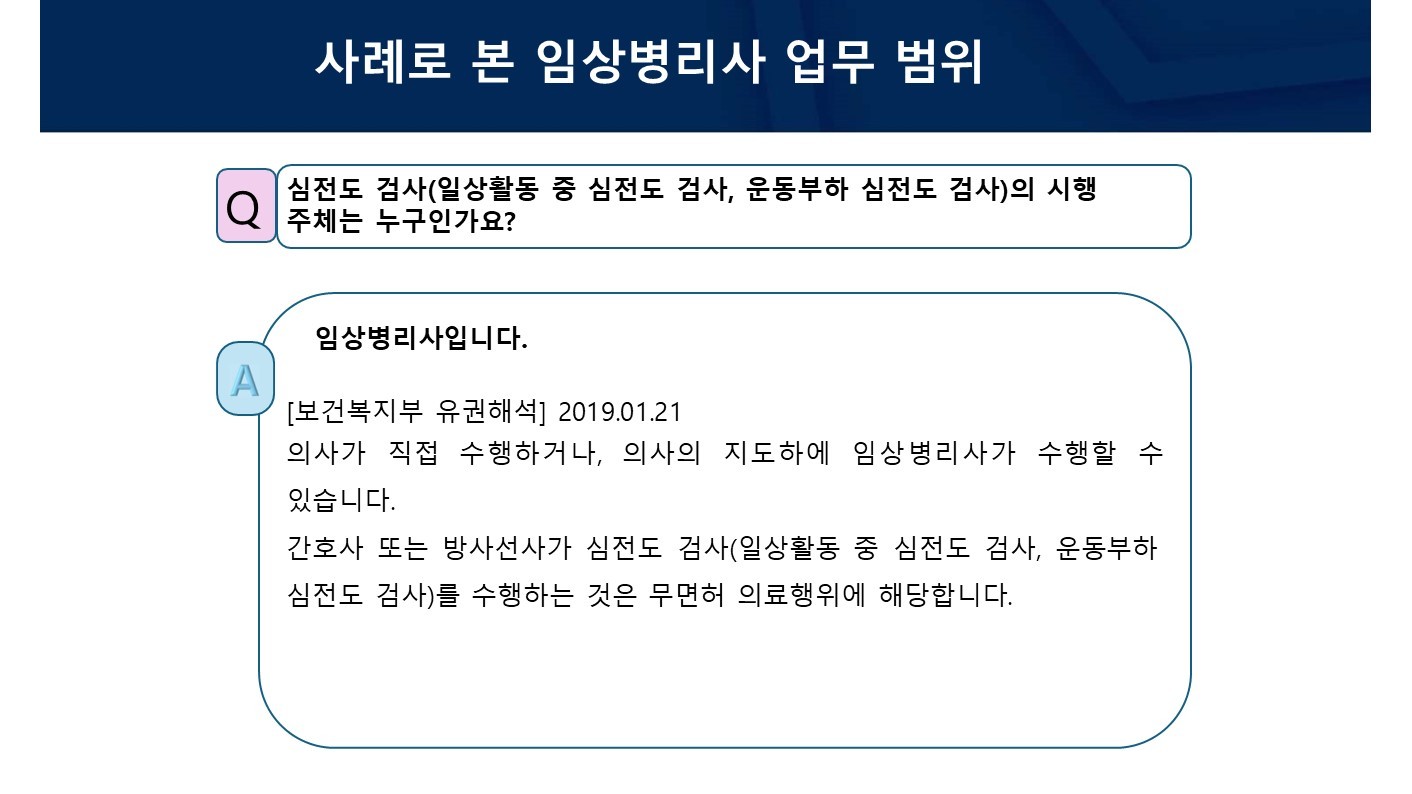 사례로 본 임상병리사 업무 범위

Q

심전도 검사(일상활동 중 심전도 검사, 운동부하 심전도 검사)의 시행 주체는 누구인가요?

A

임상병리사입니다.

[보건복지부 유권해석] 2019.01.21
의사가 직접 수행하거나, 의사의 지도하에 임상병리사가 수행할 수 있습니다.

간호사 또는 방사선사가 심전도 검사(일상활동 중 심전도 검사, 운동부하 심전도 검사)를 수행하는 것은 무면허 의료행위에 해당합니다.